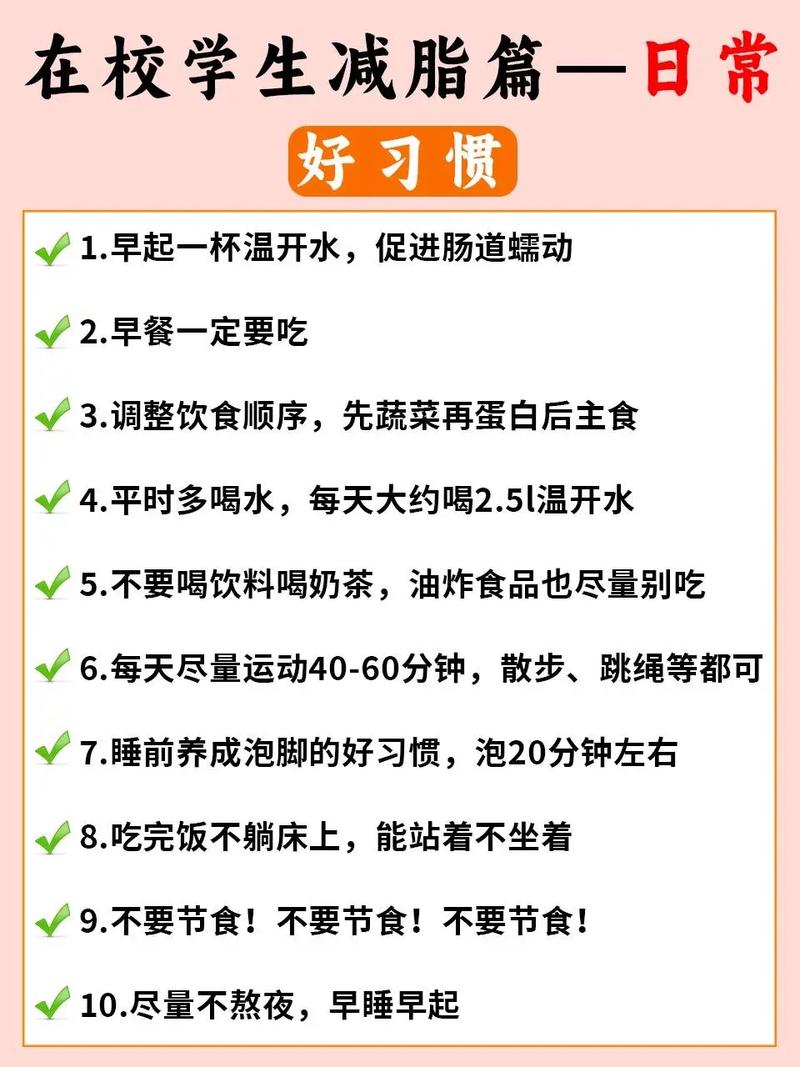 在校学生减脂篇—日常

好习惯

1.早起一杯温开水，促进肠道蠕动

2.早餐一定要吃

3.调整饮食顺序，先蔬菜再蛋白后主食

4.平时多喝水，每天大约喝2.5l温开水

5.不要喝饮料喝奶茶，油炸食品也尽量别吃

6.每天尽量运动40-60分钟，散步、跳绳等都可

7.睡前养成泡脚的好习惯，泡20分钟左右

8.吃完饭不躺床上，能站着不坐着

9.不要节食！不要节食！不要节食！

10.尽量不熬夜，早睡早起